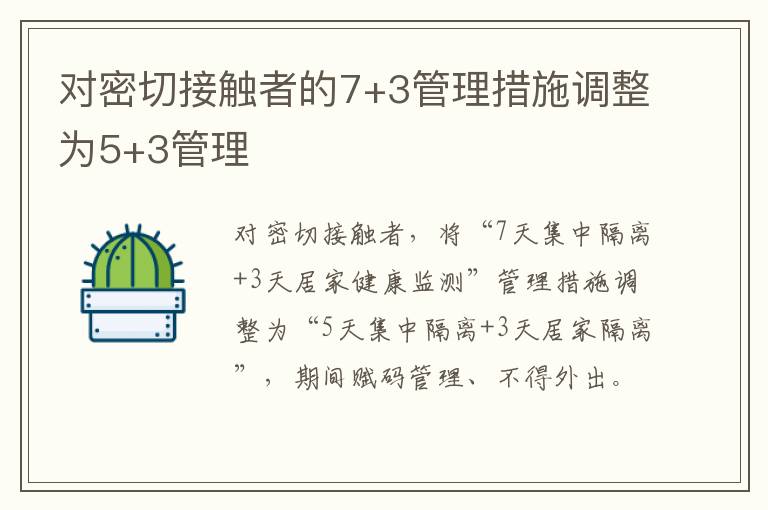 对密切接触者的7+3管理措施调整为5+3管理

对密切接触者，将“7天集中隔离+3天居家健康监测”管理措施调整为“5天集中隔离+3天居家隔离”，期间赋码管理、不得外出。